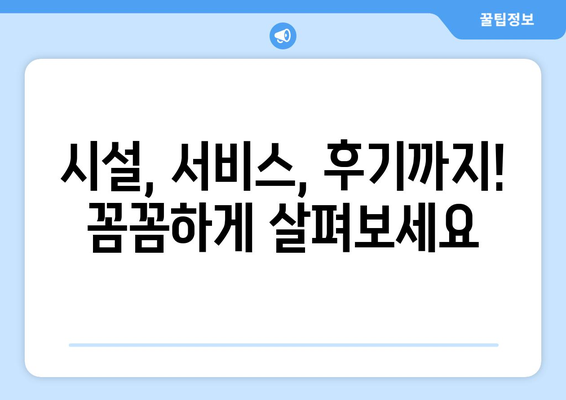 꿀팁정보

시설, 서비스, 후기까지!
꼼꼼하게 살펴보세요